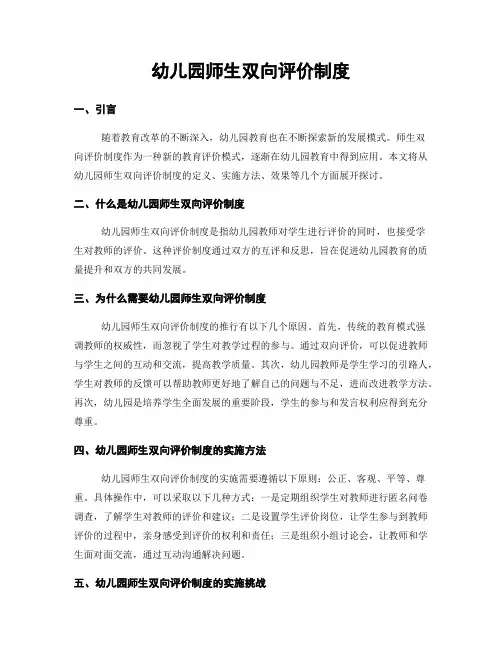 幼儿园师生双向评价制度

一、引言

随着教育改革的不断深入，幼儿园教育也在不断探索新的发展模式。师生双向评价制度作为一种新的教育评价模式，逐渐在幼儿园教育中得到应用。本文将从幼儿园师生双向评价制度的定义、实施方法、效果等几个方面展开探讨。

二、什么是幼儿园师生双向评价制度

幼儿园师生双向评价制度是指幼儿园教师对学生进行评价的同时，也接受学生对教师的评价。这种评价制度通过双方的互评和反思，旨在促进幼儿园教育的质量提升和双方的共同发展。

三、为什么需要幼儿园师生双向评价制度

幼儿园师生双向评价制度的推行有以下几个原因。首先，传统的教育模式强调教师的权威性，而忽视了学生对教学过程的参与。通过双向评价，可以促进教师与学生之间的互动和交流，提高教学质量。其次，幼儿园教师是学生学习的引路人，学生对教师的反馈可以帮助教师更好地了解自己的问题与不足，进而改进教学方法。再次，幼儿园是培养学生全面发展的重要阶段，学生的参与和发言权利应得到充分尊重。

四、幼儿园师生双向评价制度的实施方法

幼儿园师生双向评价制度的实施需要遵循以下原则：公正、客观、平等、尊重。具体操作中，可以采取以下几种方式：一是定期组织学生对教师进行匿名问卷调查，了解学生对教师的评价和建议；二是设置学生评价岗位，让学生参与到教师评价的过程中，亲身感受到评价的权利和责任；三是组织小组讨论会，让教师和学生面对面交流，通过互动沟通解决问题。

五、幼儿园师生双向评价制度的实施挑战